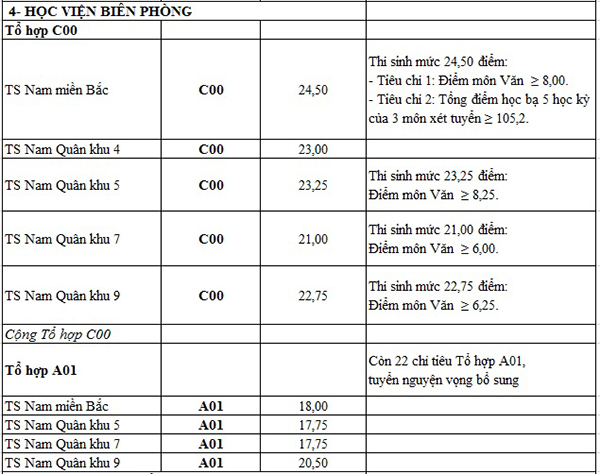 | 4- HỌC VIỆN BIÊN PHÒNG | | | |
|---|---|---|---|
| Tổ hợp C00 | | | |
| TS Nam miền Bắc | C00 | 24,50 | Thí sinh mức 24,50 điểm: - Tiêu chí 1: Điểm môn Văn $\geq$ 8,00. - Tiêu chí 2: Tổng điểm học bạ 5 học kỳ của 3 môn xét tuyển $\geq$ 105,2. |
| TS Nam Quân khu 4 | C00 | 23,00 | |
| TS Nam Quân khu 5 | C00 | 23,25 | Thí sinh mức 23,25 điểm: Điểm môn Văn $\geq$ 8,25. |
| TS Nam Quân khu 7 | C00 | 21,00 | Thí sinh mức 21,00 điểm: Điểm môn Văn $\geq$ 6,00. |
| TS Nam Quân khu 9 | C00 | 22,75 | Thí sinh mức 22,75 điểm: Điểm môn Văn $\geq$ 6,25. |
| Cộng Tổ hợp C00 | | | |
| Tổ hợp A01 | | | Còn 22 chỉ tiêu Tổ hợp A01, tuyển nguyện vọng bổ sung |
| TS Nam miền Bắc | A01 | 18,00 | |
| TS Nam Quân khu 5 | A01 | 17,75 | |
| TS Nam Quân khu 7 | A01 | 17,75 | |
| TS Nam Quân khu 9 | A01 | 20,50 | |